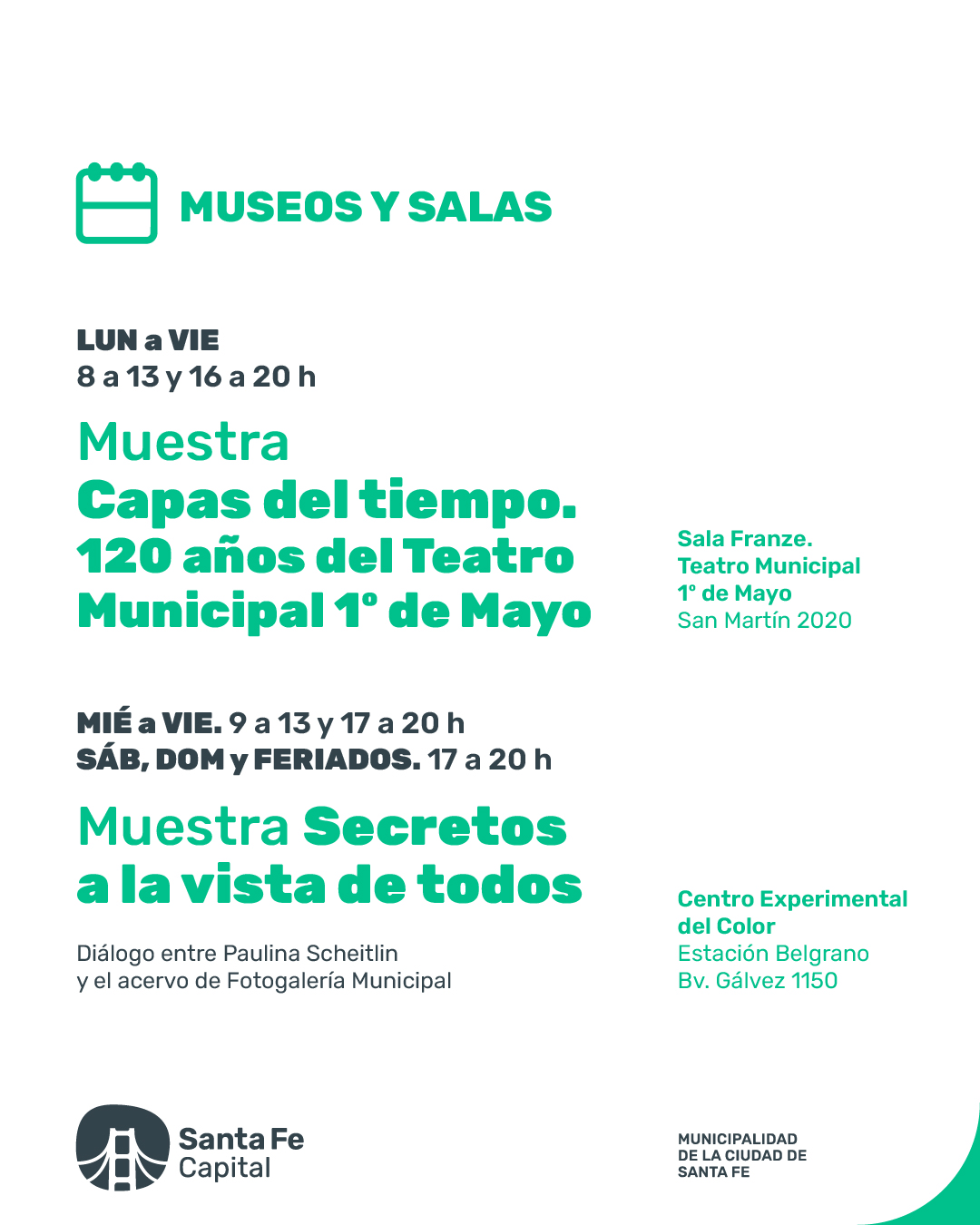 MUSEOS Y SALAS

LUN a VIE
8 a 13 y 16 a 20 h

Muestra
Capas del tiempo. 120 años del Teatro Municipal 1° de Mayo

Sala Franze. Teatro Municipal 1° de Mayo
San Martín 2020

MIÉ a VIE. 9 a 13 y 17 a 20 h
SÁB, DOM y FERIADOS. 17 a 20 h

Muestra Secretos a la vista de todos

Diálogo entre Paulina Scheitlin y el acervo de Fotogalería Municipal

Centro Experimental del Color
Estación Belgrano
Bv. Gálvez 1150

Santa Fe
Capital

MUNICIPALIDAD DE LA CIUDAD DE SANTA FE